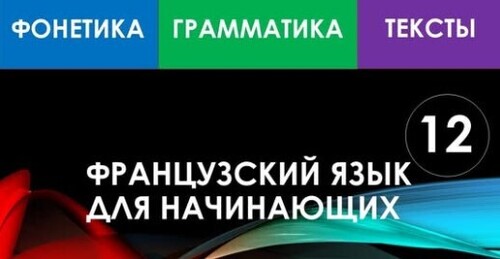 ФОНЕТИКА ГРАММАТИКА ТЕКСТЫ

12

ФРАНЦУЗСКИЙ ЯЗЫК ДЛЯ НАЧИНАЮЩИХ